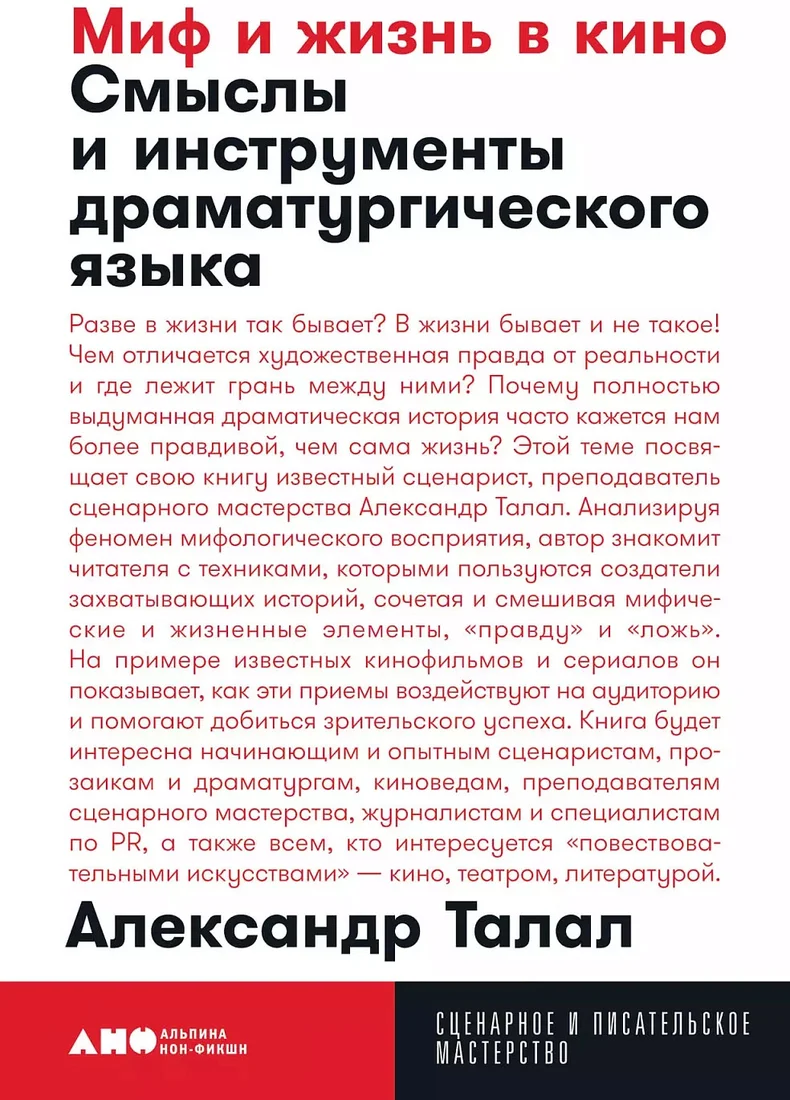 Миф и жизнь в кино
Смыслы и инструменты драматургического языка

Разве в жизни так бывает? В жизни бывает и не такое! Чем отличается художественная правда от реальности и где лежит грань между ними? Почему полностью выдуманная драматическая история часто кажется нам более правдивой, чем сама жизнь? Этой теме посвящает свою книгу известный сценарист, преподаватель сценарного мастерства Александр Талал. Анализируя феномен мифологического восприятия, автор знакомит читателя с техниками, которыми пользуются создатели захватывающих историй, сочетая и смешивая мифические и жизненные элементы, «правду» и «ложь». На примере известных кинофильмов и сериалов он показывает, как эти приемы воздействуют на аудиторию и помогают добиться зрительского успеха. Книга будет интересна начинающим и опытным сценаристам, прозаикам и драматургам, киноведам, преподавателям сценарного мастерства, журналистам и специалистам по PR, а также всем, кто интересуется «повествовательными искусствами» — кино, театром, литературой.

Александр Талал

АНФ АЛЬПИНА НОН-ФИКШН

СЦЕНАРНОЕ И ПИСАТЕЛЬСКОЕ МАСТЕРСТВО